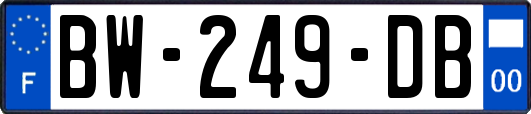 F
BW-249-DB
00